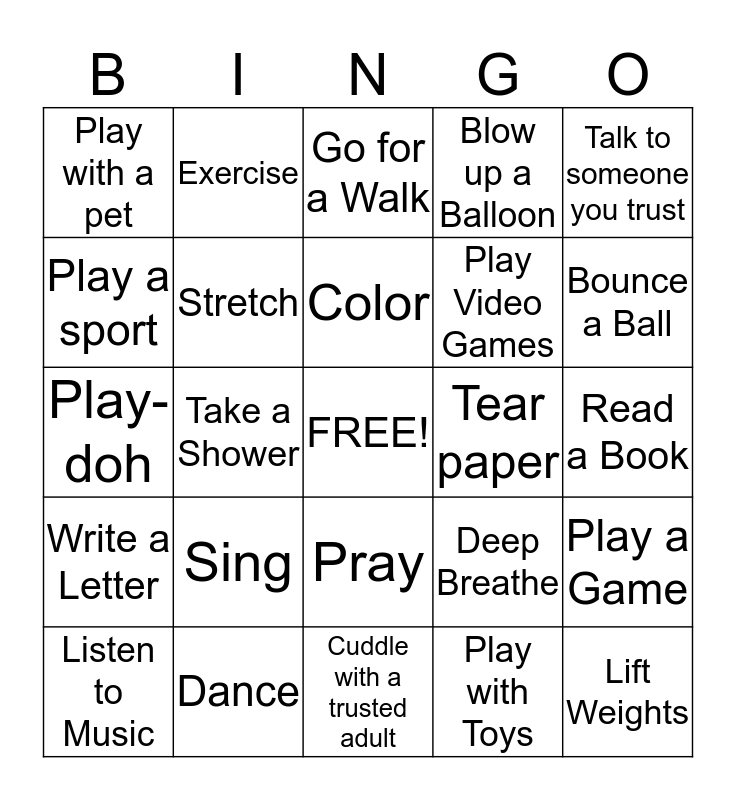 | B | I | N | G | O |
|---|---|---|---|---|
| Play with a pet | Exercise | Go for a Walk | Blow up a Balloon | Talk to someone you trust |
| Play a sport | Stretch | Color | Play Video Games | Bounce a Ball |
| Play-doh | Take a Shower | FREE! | Tear paper | Read a Book |
| Write a Letter | Sing | Pray | Deep Breathe | Play a Game |
| Listen to Music | Dance | Cuddle with a trusted adult | Play with Toys | Lift Weights |